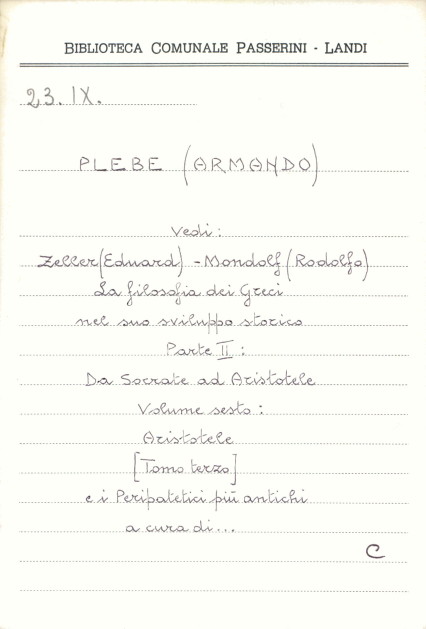 BIBLIOTECA COMUNALE PASSERINI - LANDI

23. IX.

PLEBE (ARMANDO)

Vedi:
Zeller (Eduard) - Mondolf (Rodolfo)
La filosofia dei Greci
nel suo sviluppo storico
Parte II:
Da Socrate ad Aristotele
Volume sesto:
Aristotele
[Tomo terzo]
e i Peripatetici più antichi
a cura di...

C